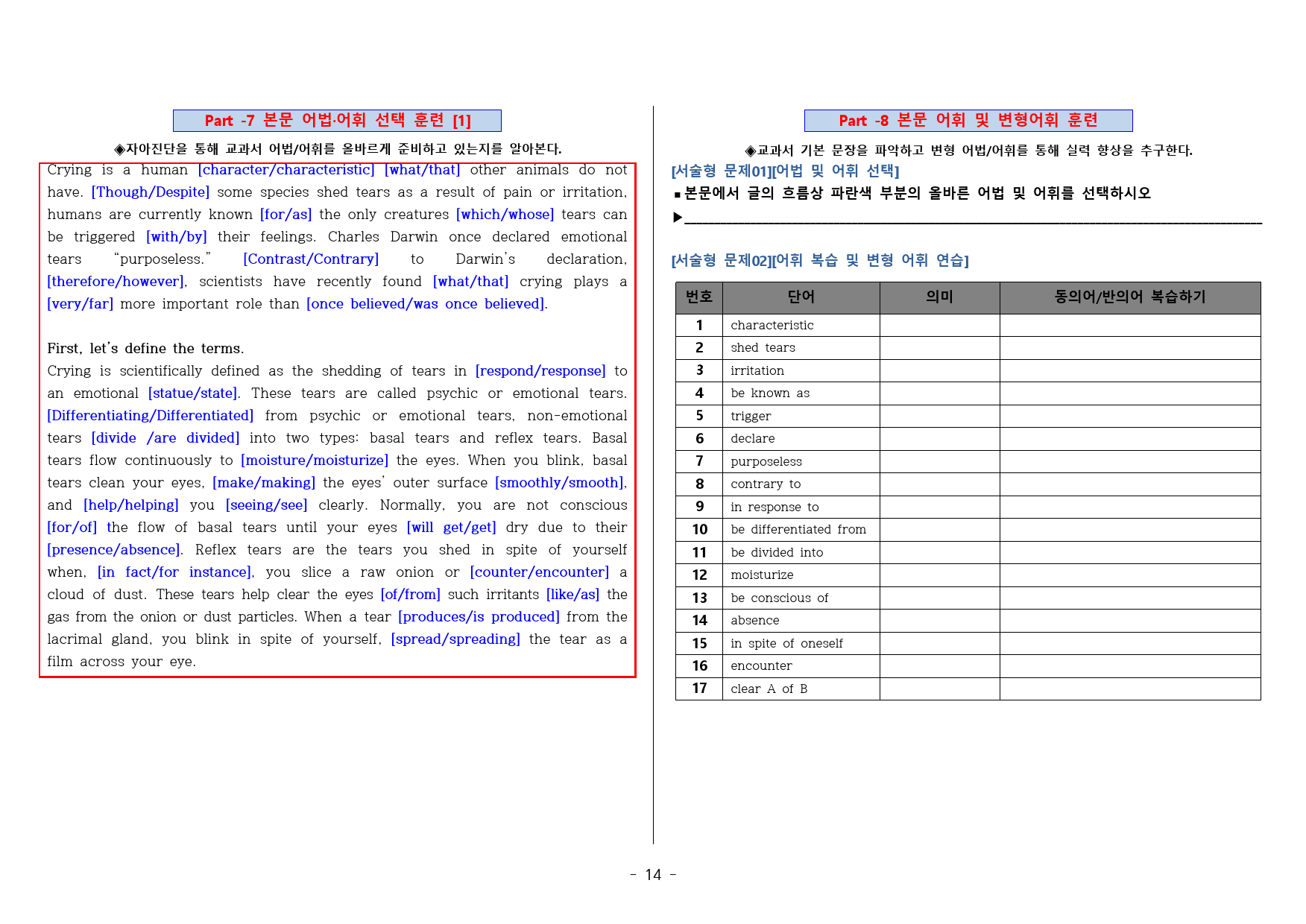 Part -7 본문 어법·어휘 선택 훈련 [1]

◈자아진단을 통해 교과서 어법/어휘를 올바르게 준비하고 있는지를 알아본다.

Crying is a human [character/characteristic] [what/that] other animals do not have. [Though/Despite] some species shed tears as a result of pain or irritation, humans are currently known [for/as] the only creatures [which/whose] tears can be triggered [with/by] their feelings. Charles Darwin once declared emotional tears "purposeless." [Contrast/Contrary] to Darwin's declaration, [therefore/however], scientists have recently found [what/that] crying plays a [very/far] more important role than [once believed/was once believed].

First, let's define the terms.

Crying is scientifically defined as the shedding of tears in [respond/response] to an emotional [statue/state]. These tears are called psychic or emotional tears. [Differentiating/Differentiated] from psychic or emotional tears, non-emotional tears [divide /are divided] into two types: basal tears and reflex tears. Basal tears flow continuously to [moisture/moisturize] the eyes. When you blink, basal tears clean your eyes, [make/making] the eyes' outer surface [smoothly/smooth], and [help/helping] you [seeing/see] clearly. Normally, you are not conscious [for/of] the flow of basal tears until your eyes [will get/get] dry due to their [presence/absence]. Reflex tears are the tears you shed in spite of yourself when, [in fact/for instance], you slice a raw onion or [counter/encounter] a cloud of dust. These tears help clear the eyes [of/from] such irritants [like/as] the gas from the onion or dust particles. When a tear [produces/is produced] from the lacrimal gland, you blink in spite of yourself, [spread/spreading] the tear as a film across your eye.

Part -8 본문 어휘 및 변형어휘 훈련

◈교과서 기본 문장을 파악하고 변형 어법/어휘를 통해 실력 향상을 추구한다.

[서술형 문제01][어법 및 어휘 선택]

▪본문에서 글의 흐름상 파란색 부분의 올바른 어법 및 어휘를 선택하시오

▶____

[서술형 문제02][어휘 복습 및 변형 어휘 연습]

| 번호 | 단어 | 의미 | 동의어/반의어 복습하기 |
|---|---|---|---|
| 1 | characteristic | | |
| 2 | shed tears | | |
| 3 | irritation | | |
| 4 | be known as | | |
| 5 | trigger | | |
| 6 | declare | | |
| 7 | purposeless | | |
| 8 | contrary to | | |
| 9 | in response to | | |
| 10 | be differentiated from | | |
| 11 | be divided into | | |
| 12 | moisturize | | |
| 13 | be conscious of | | |
| 14 | absence | | |
| 15 | in spite of oneself | | |
| 16 | encounter | | |
| 17 | clear A of B | | |

- 14 -